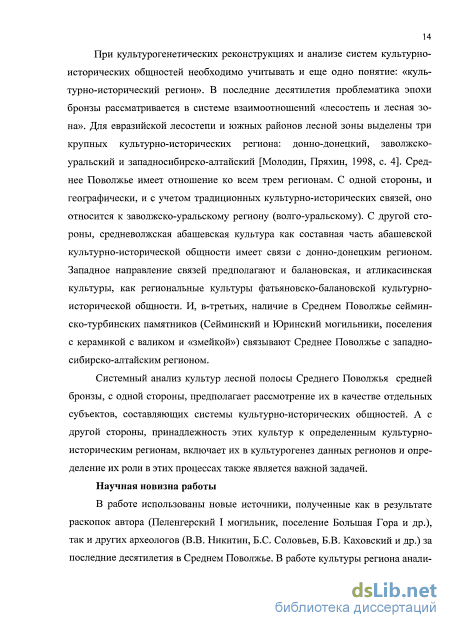 14

При культурогенетических реконструкциях и анализе систем культурно-исторических общностей необходимо учитывать и еще одно понятие: «культурно-исторический регион». В последние десятилетия проблематика эпохи бронзы рассматривается в системе взаимоотношений «лесостепь и лесная зона». Для евразийской лесостепи и южных районов лесной зоны выделены три крупных культурно-исторических региона: донно-донецкий, заволжско-уральский и западносибирско-алтайский [Молодин, Пряхин, 1998, с. 4]. Среднее Поволжье имеет отношение ко всем трем регионам. С одной стороны, и географически, и с учетом традиционных культурно-исторических связей, оно относится к заволжско-уральскому региону (волго-уральскому). С другой стороны, средневолжская абашевская культура как составная часть абашевской культурно-исторической общности имеет связи с донно-донецким регионом. Западное направление связей предполагают и балановская, и атликасинская культуры, как региональные культуры фатьяновско-балановской культурно-исторической общности. И, в-третьих, наличие в Среднем Поволжье сейминско-турбинских памятников (Сейминский и Юринский могильники, поселения с керамикой с валиком и «змейкой») связывают Среднее Поволжье с западносибирско-алтайским регионом.

Системный анализ культур лесной полосы Среднего Поволжья средней бронзы, с одной стороны, предполагает рассмотрение их в качестве отдельных субъектов, составляющих системы культурно-исторических общностей. А с другой стороны, принадлежность этих культур к определенным культурно-историческим регионам, включает их в культурогенез данных регионов и определение их роли в этих процессах также является важной задачей.

Научная новизна работы

В работе использованы новые источники, полученные как в результате раскопок автора (Пеленгерский I могильник, поселение Большая Гора и др.), так и других археологов (В.В. Никитин, Б.С. Соловьев, Б.В. Каховский и др.) за последние десятилетия в Среднем Поволжье. В работе культуры региона анали-

dsLib.net
библиотека диссертаций